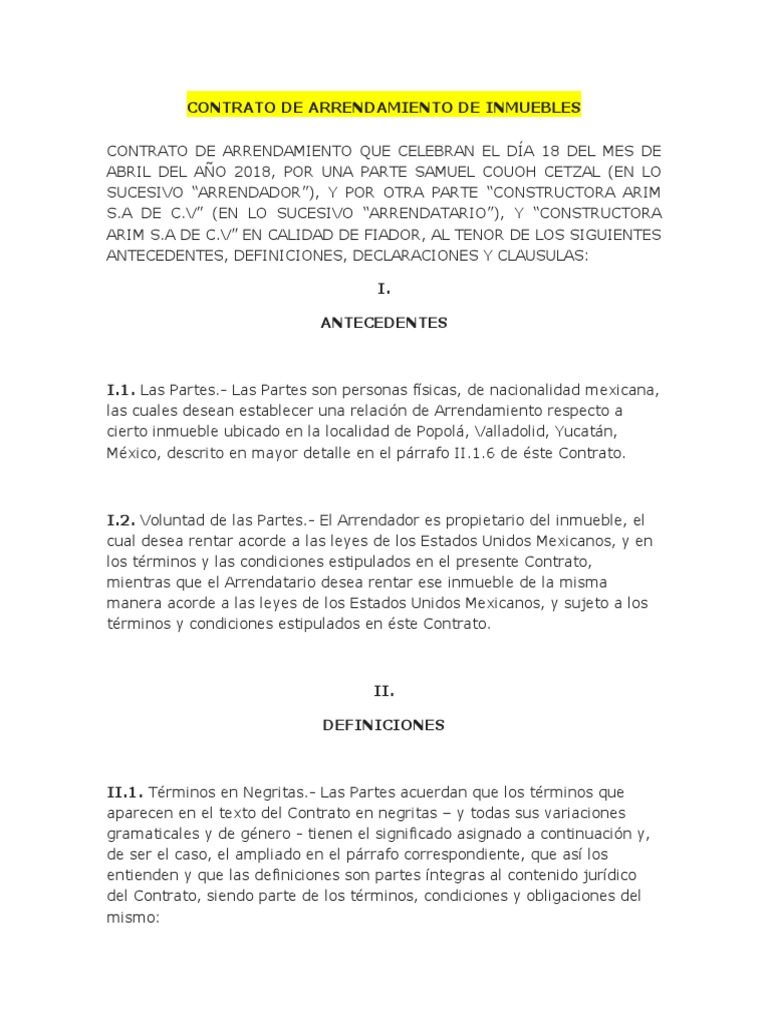 CONTRATO DE ARRENDAMIENTO DE INMUEBLES

CONTRATO DE ARRENDAMIENTO QUE CELEBRAN EL DÍA 18 DEL MES DE ABRIL DEL AÑO 2018, POR UNA PARTE SAMUEL COUOH CETZAL (EN LO SUCESIVO “ARRENDADOR”), Y POR OTRA PARTE “CONSTRUCTORA ARIM S.A DE C.V” (EN LO SUCESIVO “ARRENDATARIO”), Y “CONSTRUCTORA ARIM S.A DE C.V” EN CALIDAD DE FIADOR, AL TENOR DE LOS SIGUIENTES ANTECEDENTES, DEFINICIONES, DECLARACIONES Y CLAUSULAS:

I.

ANTECEDENTES

I.1. Las Partes.- Las Partes son personas físicas, de nacionalidad mexicana, las cuales desean establecer una relación de Arrendamiento respecto a cierto inmueble ubicado en la localidad de Popolá, Valladolid, Yucatán, México, descrito en mayor detalle en el párrafo II.1.6 de éste Contrato.

I.2. Voluntad de las Partes.- El Arrendador es propietario del inmueble, el cual desea rentar acorde a las leyes de los Estados Unidos Mexicanos, y en los términos y las condiciones estipulados en el presente Contrato, mientras que el Arrendatario desea rentar ese inmueble de la misma manera acorde a las leyes de los Estados Unidos Mexicanos, y sujeto a los términos y condiciones estipulados en éste Contrato.

II.

DEFINICIONES

II.1. Términos en Negritas.- Las Partes acuerdan que los términos que aparecen en el texto del Contrato en negritas – y todas sus variaciones gramaticales y de género - tienen el significado asignado a continuación y, de ser el caso, el ampliado en el párrafo correspondiente, que así los entienden y que las definiciones son partes íntegras al contenido jurídico del Contrato, siendo parte de los términos, condiciones y obligaciones del mismo: